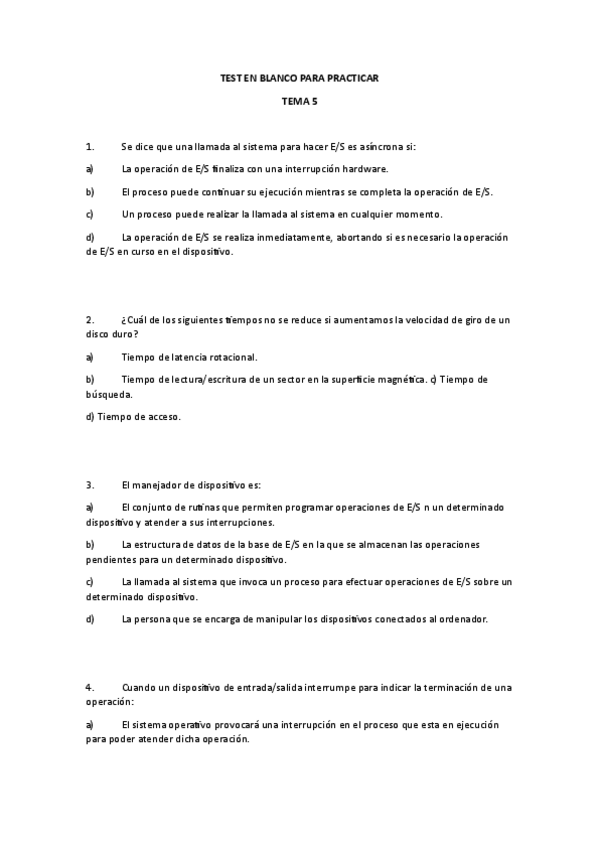 TEST EN BLANCO PARA PRACTICAR

TEMA 5

1. Se dice que una llamada al sistema para hacer E/S es asíncrona si:

a) La operación de E/S finaliza con una interrupción hardware.

b) El proceso puede continuar su ejecución mientras se completa la operación de E/S.

c) Un proceso puede realizar la llamada al sistema en cualquier momento.

d) La operación de E/S se realiza inmediatamente, abortando si es necesario la operación de E/S en curso en el dispositivo.

2. ¿Cuál de los siguientes tiempos no se reduce si aumentamos la velocidad de giro de un disco duro?

a) Tiempo de latencia rotacional.

b) Tiempo de lectura/escritura de un sector en la superficie magnética. c) Tiempo de búsqueda.

d) Tiempo de acceso.

3. El manejador de dispositivo es:

a) El conjunto de rutinas que permiten programar operaciones de E/S n un determinado dispositivo y atender a sus interrupciones.

b) La estructura de datos de la base de E/S en la que se almacenan las operaciones pendientes para un determinado dispositivo.

c) La llamada al sistema que invoca un proceso para efectuar operaciones de E/S sobre un determinado dispositivo.

d) La persona que se encarga de manipular los dispositivos conectados al ordenador.

4. Cuando un dispositivo de entrada/salida interrumpe para indicar la terminación de una operación:

a) El sistema operativo provocará una interrupción en el proceso que esta en ejecución para poder atender dicha operación.